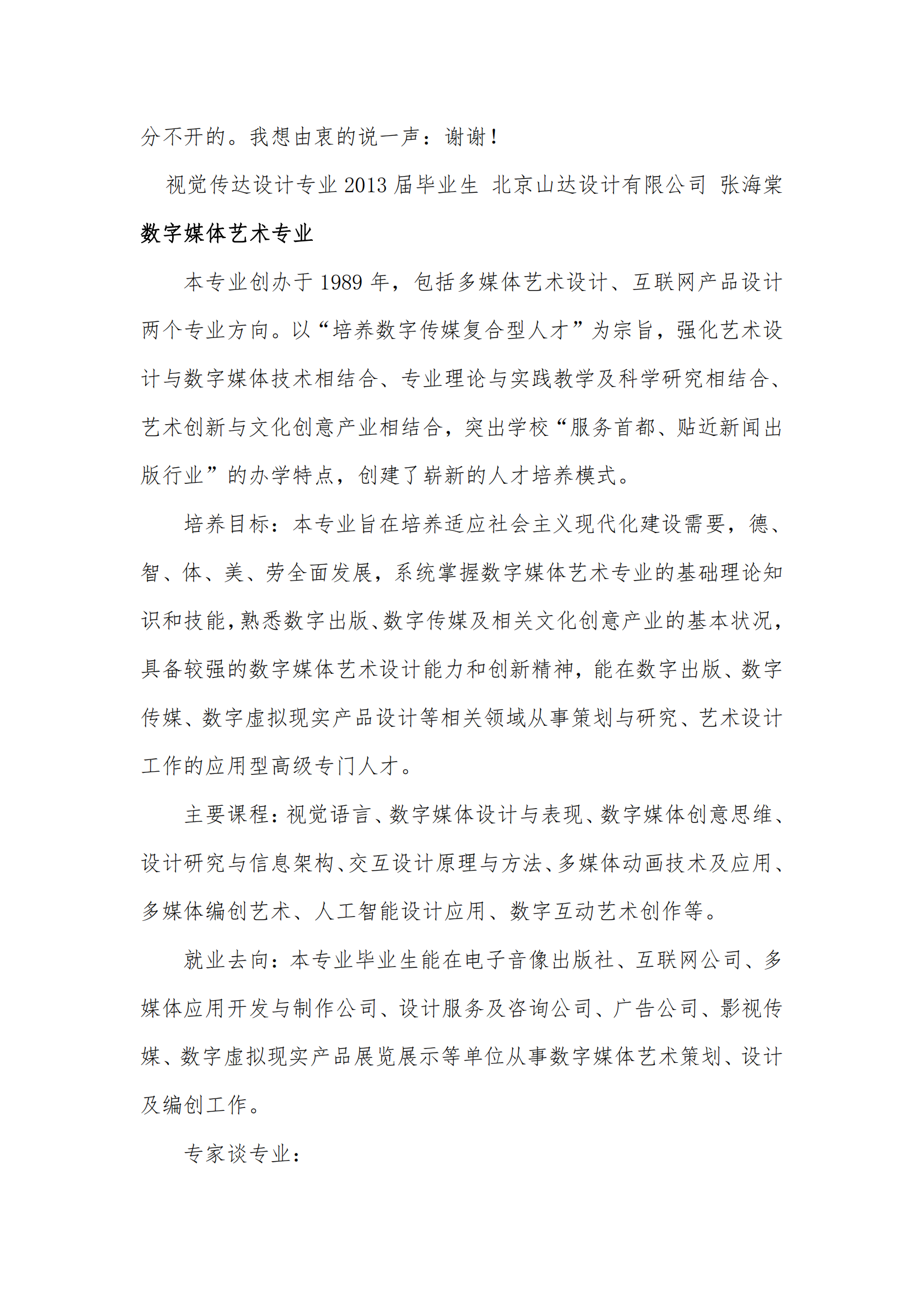 分不开的。我想由衷的说一声：谢谢！

视觉传达设计专业 2013 届毕业生 北京山达设计有限公司 张海棠

数字媒体艺术专业

本专业创办于 1989 年，包括多媒体艺术设计、互联网产品设计两个专业方向。以“培养数字传媒复合型人才”为宗旨，强化艺术设计与数字媒体技术相结合、专业理论与实践教学及科学研究相结合、艺术创新与文化创意产业相结合，突出学校“服务首都、贴近新闻出版行业”的办学特点，创建了崭新的人才培养模式。

培养目标：本专业旨在培养适应社会主义现代化建设需要，德、智、体、美、劳全面发展，系统掌握数字媒体艺术专业的基础理论知识和技能，熟悉数字出版、数字传媒及相关文化创意产业的基本状况，具备较强的数字媒体艺术设计能力和创新精神，能在数字出版、数字传媒、数字虚拟现实产品设计等相关领域从事策划与研究、艺术设计工作的应用型高级专门人才。

主要课程：视觉语言、数字媒体设计与表现、数字媒体创意思维、设计研究与信息架构、交互设计原理与方法、多媒体动画技术及应用、多媒体编创艺术、人工智能设计应用、数字互动艺术创作等。

就业去向：本专业毕业生能在电子音像出版社、互联网公司、多媒体应用开发与制作公司、设计服务及咨询公司、广告公司、影视传媒、数字虚拟现实产品展览展示等单位从事数字媒体艺术策划、设计及编创工作。

专家谈专业：